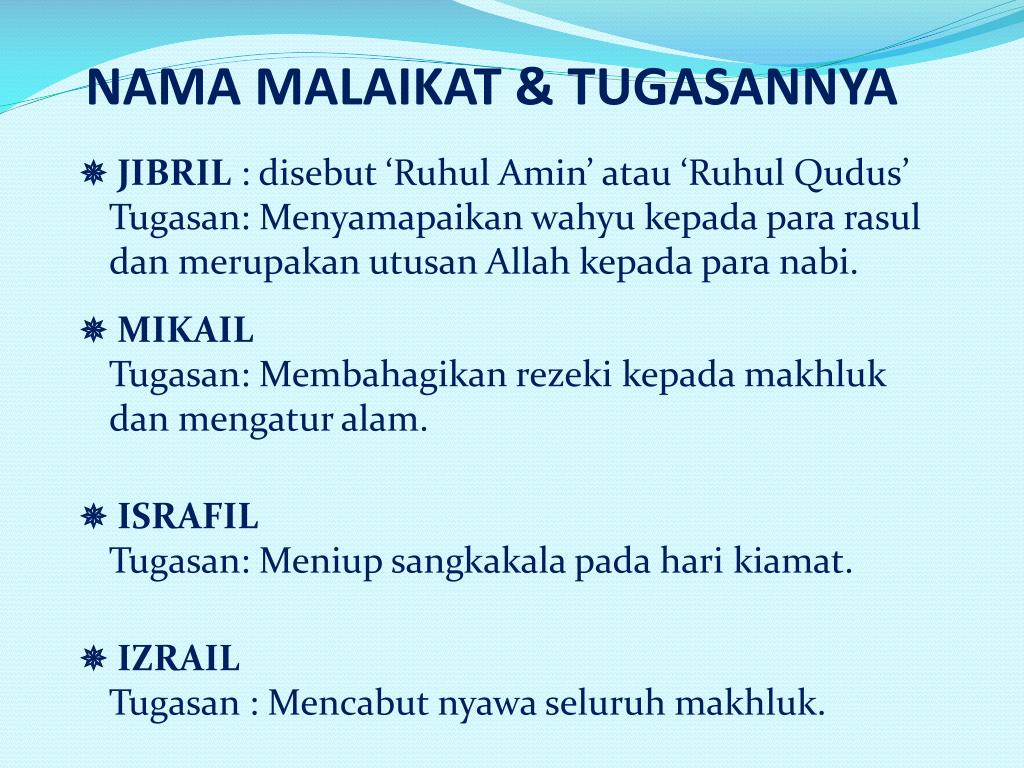 NAMA MALAIKAT & TUGASANNYA

JIBRIL : disebut ‘Ruhul Amin’ atau ‘Ruhul Qudus’
Tugasan: Menyamapaikan wahyu kepada para rasul dan merupakan utusan Allah kepada para nabi.

MIKAIL
Tugasan: Membahagikan rezeki kepada makhluk dan mengatur alam.

ISRAFIL
Tugasan: Meniup sangkakala pada hari kiamat.

IZRAIL
Tugasan : Mencabut nyawa seluruh makhluk.